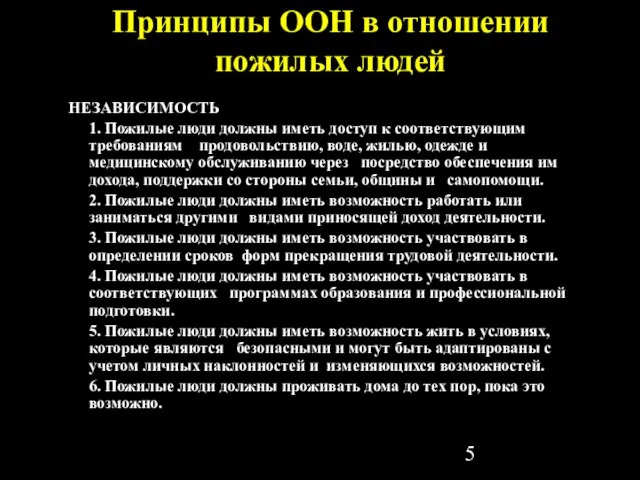 Принципы ООН в отношении пожилых людей

НЕЗАВИСИМОСТЬ

1. Пожилые люди должны иметь доступ к соответствующим требованиям продовольствию, воде, жилью, одежде и медицинскому обслуживанию через посредство обеспечения им дохода, поддержки со стороны семьи, общины и самопомощи.

2. Пожилые люди должны иметь возможность работать или заниматься другими видами приносящей доход деятельности.

3. Пожилые люди должны иметь возможность участвовать в определении сроков форм прекращения трудовой деятельности.

4. Пожилые люди должны иметь возможность участвовать в соответствующих программах образования и профессиональной подготовки.

5. Пожилые люди должны иметь возможность жить в условиях, которые являются безопасными и могут быть адаптированы с учетом личных наклонностей и изменяющихся возможностей.

6. Пожилые люди должны проживать дома до тех пор, пока это возможно.

5